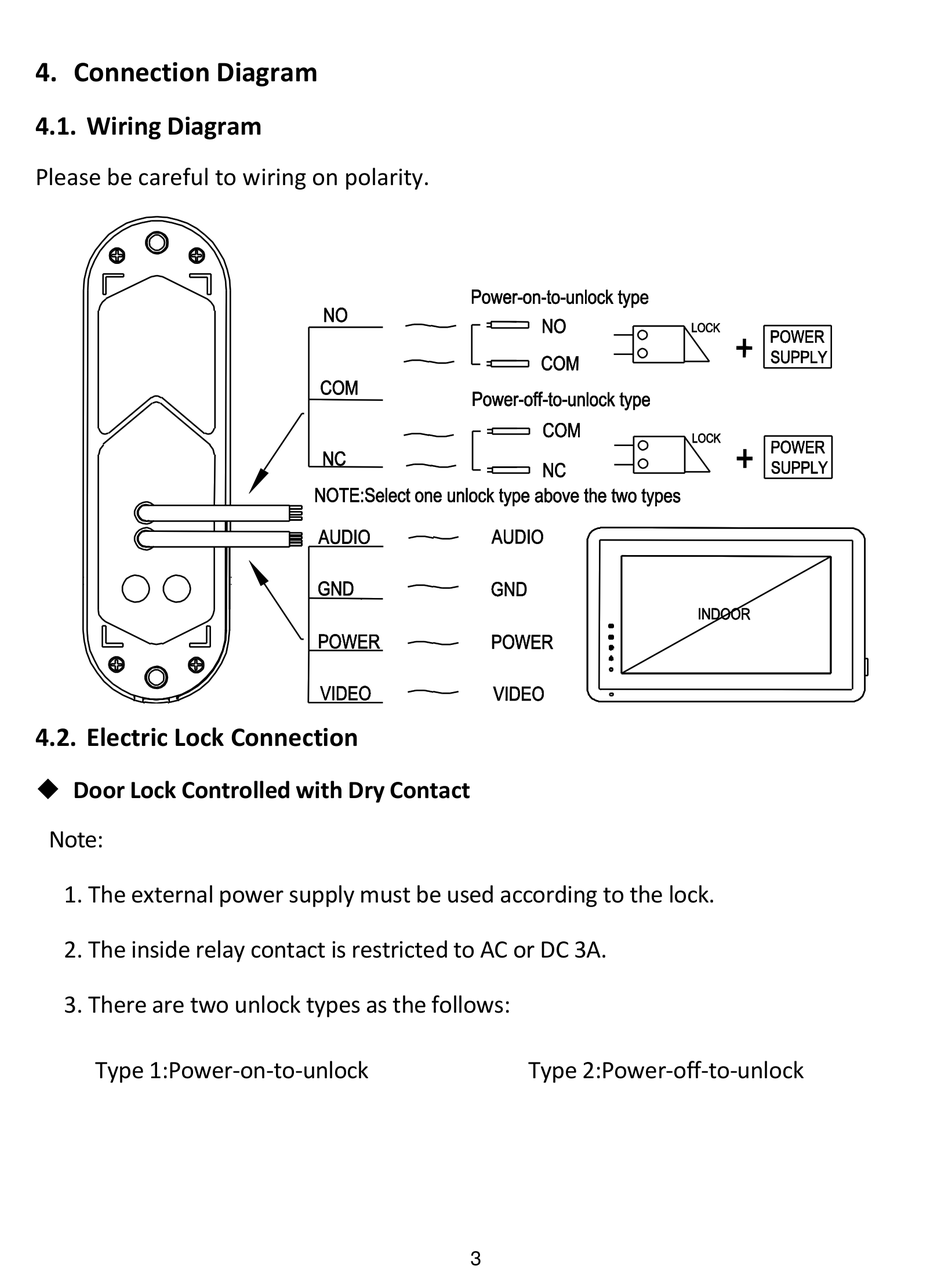 4. Connection Diagram

4.1. Wiring Diagram

Please be careful to wiring on polarity.

NO
COM
NC

Power-on-to-unlock type
NO
COM
LOCK
+
POWER SUPPLY

Power-off-to-unlock type
COM
NC
LOCK
+
POWER SUPPLY

NOTE:Select one unlock type above the two types

AUDIO
GND
POWER
VIDEO

AUDIO
GND
POWER
VIDEO

INDOOR

4.2. Electric Lock Connection

◆ Door Lock Controlled with Dry Contact

Note:

1. The external power supply must be used according to the lock.

2. The inside relay contact is restricted to AC or DC 3A.

3. There are two unlock types as the follows:

Type 1:Power-on-to-unlock

Type 2:Power-off-to-unlock

3